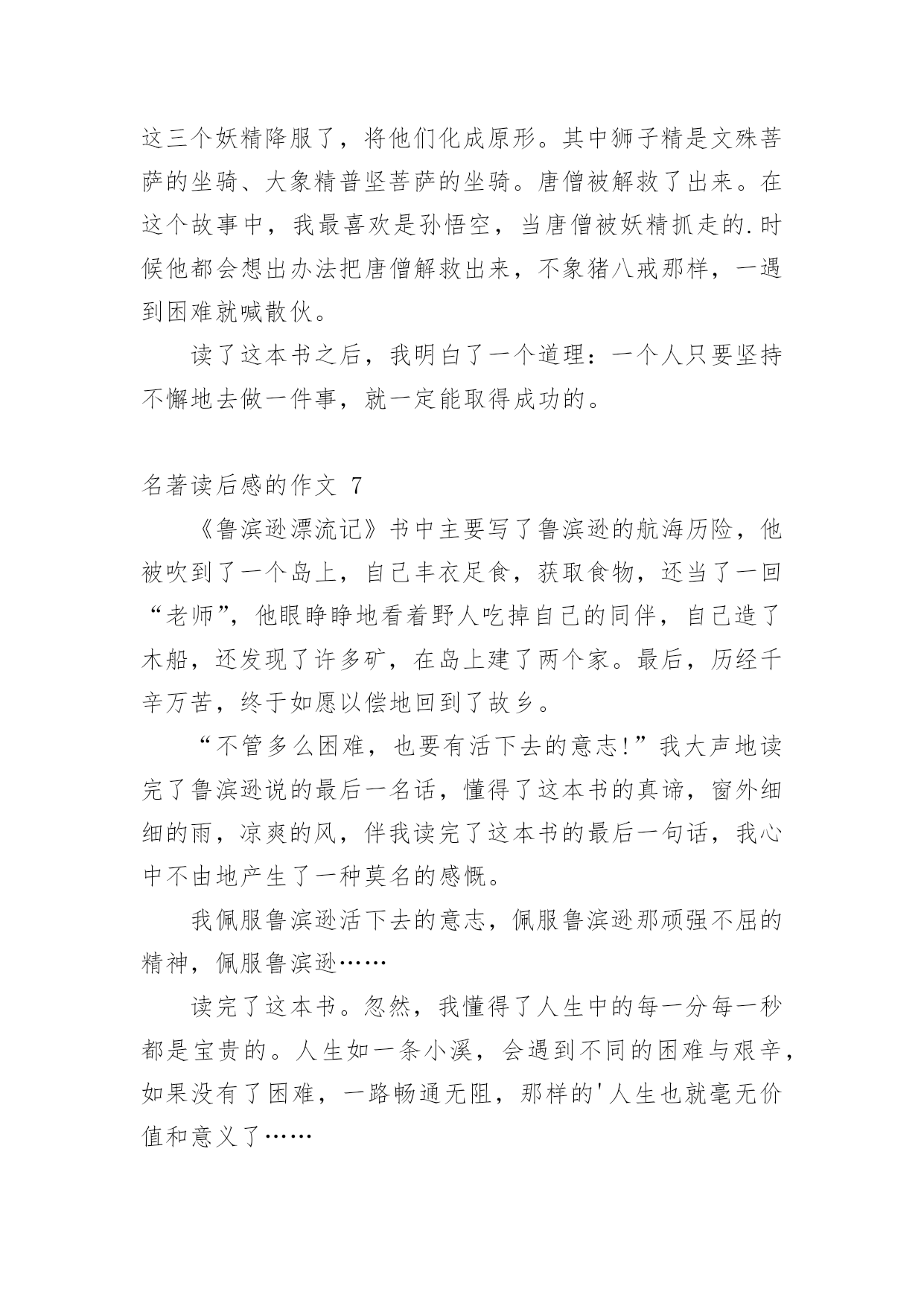 这三个妖精降服了，将他们化成原形。其中狮子精是文殊菩萨的坐骑、大象精普坚菩萨的坐骑。唐僧被解救了出来。在这个故事中，我最喜欢是孙悟空，当唐僧被妖精抓走的.时候他都会想出办法把唐僧解救出来，不象猪八戒那样，一遇到困难就喊散伙。

读了这本书之后，我明白了一个道理：一个人只要坚持不懈地去做一件事，就一定能取得成功的。

名著读后感的作文 7

《鲁滨逊漂流记》书中主要写了鲁滨逊的航海历险，他被吹到了一个岛上，自己丰衣足食，获取食物，还当了一回“老师”，他眼睁睁地看着野人吃掉自己的同伴，自己造了木船，还发现了许多矿，在岛上建了两个家。最后，历经千辛万苦，终于如愿以偿地回到了故乡。

“不管多么困难，也要有活下去的意志！”我大声地读完了鲁滨逊说的最后一名话，懂得了这本书的真谛，窗外细细的雨，凉爽的风，伴我读完了这本书的最后一句话，我心中不由地产生了一种莫名的感慨。

我佩服鲁滨逊活下去的意志，佩服鲁滨逊那顽强不屈的精神，佩服鲁滨逊……

读完了这本书。忽然，我懂得了人生中的每一分每一秒都是宝贵的。人生如一条小溪，会遇到不同的困难与艰辛，如果没有了困难，一路畅通无阻，那样的'人生也就毫无价值和意义了……